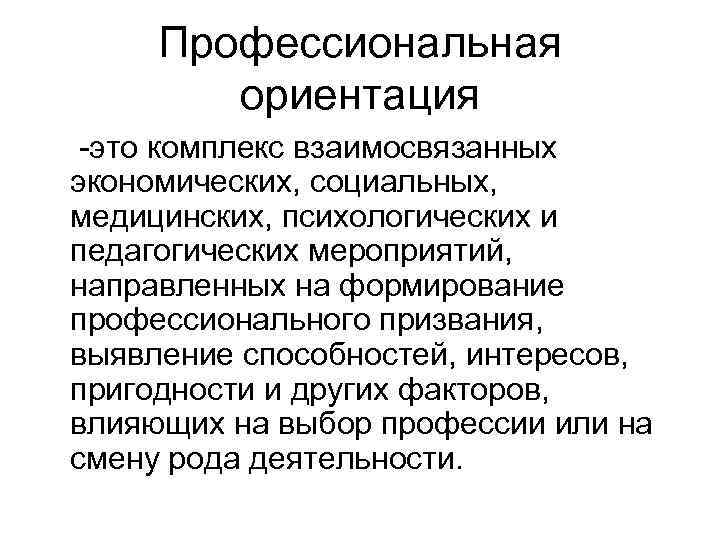 Профессиональная ориентация

-это комплекс взаимосвязанных экономических, социальных, медицинских, психологических и педагогических мероприятий, направленных на формирование профессионального призвания, выявление способностей, интересов, пригодности и других факторов, влияющих на выбор профессии или на смену рода деятельности.